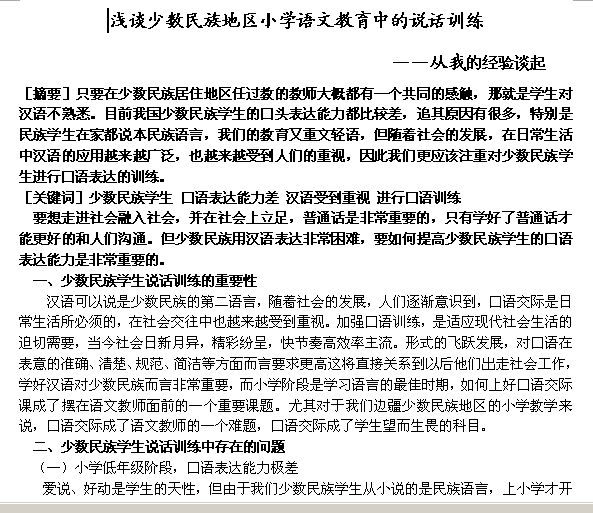 浅谈少数民族地区小学语文教育中的说话训练

——从我的经验谈起

[摘要] 只要在少数民族居住地区任过教的教师大概都有一个共同的感触，那就是学生对汉语不熟悉。目前我国少数民族学生的口头表达能力都比较差，追其原因有很多，特别是民族学生在家都说本民族语言，我们的教育又重文轻语，但随着社会的发展，在日常生活中汉语的应用越来越广泛，也越来越受到人们的重视，因此我们更应该注重对少数民族学生进行口语表达的训练。

[关键词] 少数民族学生 口语表达能力差 汉语受到重视 进行口语训练

要想走进社会融入社会，并在社会上立足，普通话是非常重要的，只有学好了普通话才能更好的和人们沟通。但少数民族用汉语表达非常困难，要如何提高少数民族学生的口语表达能力是非常重要的。

一、少数民族学生说话训练的重要性

汉语可以说是少数民族的第二语言，随着社会的发展，人们逐渐意识到，口语交际是日常生活所必须的，在社会交往中也越来越受到重视。加强口语训练，是适应现代社会生活的迫切需要，当今社会日新月异，精彩纷呈，快节奏高效率主流。形式的飞跃发展，对口语在表意的准确、清楚、规范、简洁等方面而言要求更高这将直接关系到以后他们出走社会工作，学好汉语对少数民族而言非常重要，而小学阶段是学习语言的最佳时期，如何上好口语交际课成了摆在语文教师面前的一个重要课题。尤其对于我们边疆少数民族地区的小学教学来说，口语交际成了语文教师的一个难题，口语交际成了学生望而生畏的科目。

二、少数民族学生说话训练中存在的问题

（一）小学低年级阶段，口语表达能力极差

爱说、好动是学生的天性，但由于我们少数民族学生从小说的是民族语言，上小学才开